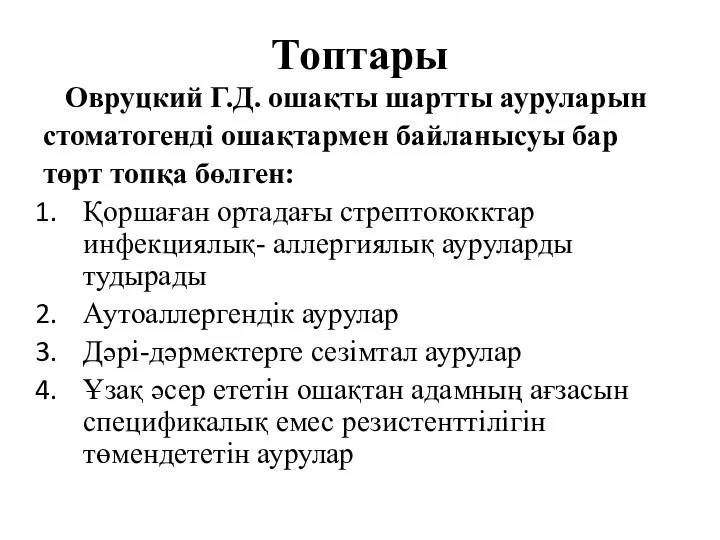 Топтары

Овруцкий Г.Д. ошақты шартты ауруларын стоматогенді ошақтармен байланысуы бар төрт топқа бөлген:

1. Қоршаған ортадағы стрептококктар инфекциялық- аллергиялық ауруларды тудырады
2. Аутоаллергендік аурулар
3. Дәрі-дәрмектерге сезімтал аурулар
4. Ұзақ әсер ететін ошақтан адамның ағзасын спецификалық емес резистенттілігін төмендететін аурулар